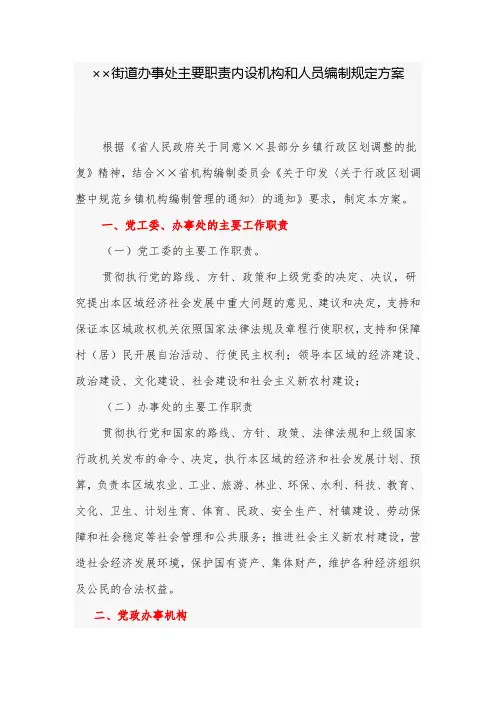 ××街道办事处主要职责内设机构和人员编制规定方案

根据《省人民政府关于同意××县部分乡镇行政区划调整的批复》精神，结合××省机构编制委员会《关于印发〈关于行政区划调整中规范乡镇机构编制管理的通知〉的通知》要求，制定本方案。

一、党工委、办事处的主要工作职责

（一）党工委的主要工作职责。

贯彻执行党的路线、方针、政策和上级党委的决定、决议，研究提出本区域经济社会发展中重大问题的意见、建议和决定，支持和保证本区域政权机关依照国家法律法规及章程行使职权，支持和保障村（居）民开展自治活动、行使民主权利；领导本区域的经济建设、政治建设、文化建设、社会建设和社会主义新农村建设；

（二）办事处的主要工作职责

贯彻执行党和国家的路线、方针、政策、法律法规和上级国家行政机关发布的命令、决定，执行本区域的经济和社会发展计划、预算，负责本区域农业、工业、旅游、林业、环保、水利、科技、教育、文化、卫生、计划生育、体育、民政、安全生产、村镇建设、劳动保障和社会稳定等社会管理和公共服务；推进社会主义新农村建设，营造社会经济发展环境，保护国有资产、集体财产，维护各种经济组织及公民的合法权益。

二、党政办事机构